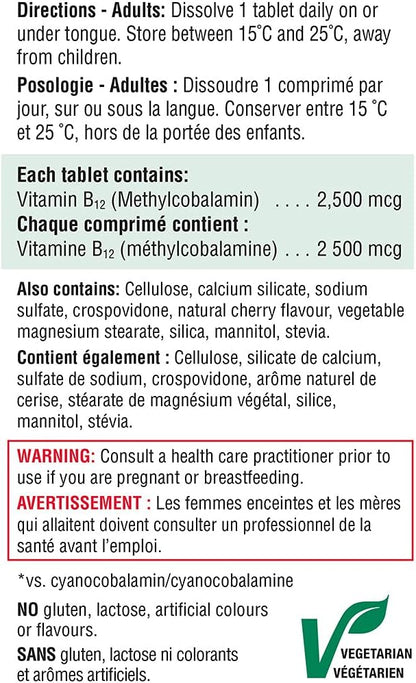 Directions - Adults: Dissolve 1 tablet daily on or under tongue. Store between 15°C and 25°C, away from children.

Posologie - Adultes : Dissoudre 1 comprimé par jour, sur ou sous la langue. Conserver entre 15 °C et 25 °C, hors de la portée des enfants.

Each tablet contains:
Vitamin $B_{12}$ (Methylcobalamin) 2,500 mcg
Chaque comprimé contient :
Vitamine $B_{12}$ (méthylcobalamine) 2 500 mcg

Also contains: Cellulose, calcium silicate, sodium sulfate, crospovidone, natural cherry flavour, vegetable magnesium stearate, silica, mannitol, stevia.

Contient également : Cellulose, silicate de calcium, sulfate de sodium, crospovidone, arôme naturel de cerise, stéarate de magnésium végétal, silice, mannitol, stévia.

WARNING: Consult a health care practitioner prior to use if you are pregnant or breastfeeding.

AVERTISSEMENT : Les femmes enceintes et les mères qui allaitent doivent consulter un professionnel de la santé avant l'emploi.

*vs. cyanocobalamin/cyanocobalamine

NO gluten, lactose, artificial colours or flavours.

SANS gluten, lactose ni colorants et arômes artificiels.

VEGETARIAN
VÉGÉTARIEN